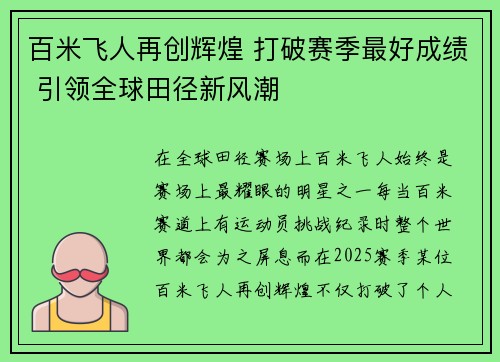 百米飞人再创辉煌 打破赛季最好成绩 引领全球田径新风潮

在全球田径赛场上百米飞人始终是赛场上最耀眼的明星之一每当百米赛道上有运动员挑战纪录时整个世界都会为之屏息而在2025赛季某位百米飞人再创辉煌不仅打破了个人